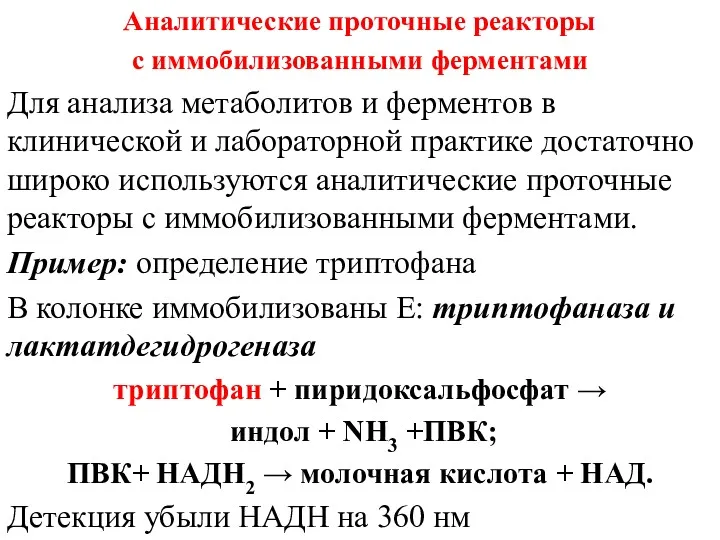 Аналитические проточные реакторы с иммобилизованными ферментами

Для анализа метаболитов и ферментов в клинической и лабораторной практике достаточно широко используются аналитические проточные реакторы с иммобилизованными ферментами.

Пример: определение триптофана

В колонке иммобилизованы Е: триптофаназа и лактатдегидрогеназа

триптофан + пиридоксальфосфат → индол + $NH_3$ +ПВК;

ПВК+ $НАДН_2$ → молочная кислота + НАД.

Детекция убыли НАДН на 360 нм